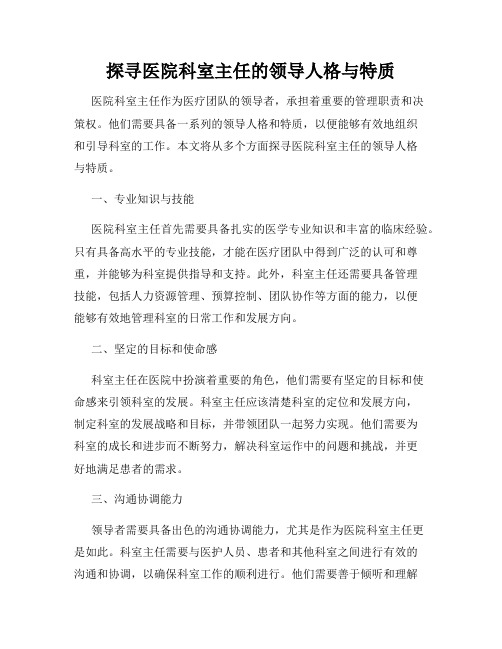 探寻医院科室主任的领导人格与特质

医院科室主任作为医疗团队的领导者，承担着重要的管理职责和决策权。他们需要具备一系列的领导人格和特质，以便能够有效地组织和引导科室的工作。本文将从多个方面探寻医院科室主任的领导人格与特质。

一、专业知识与技能

医院科室主任首先需要具备扎实的医学专业知识和丰富的临床经验。只有具备高水平的专业技能，才能在医疗团队中得到广泛的认可和尊重，并能够为科室提供指导和支持。此外，科室主任还需要具备管理技能，包括人力资源管理、预算控制、团队协作等方面的能力，以便能够有效地管理科室的日常工作和发展方向。

二、坚定的目标和使命感

科室主任在医院中扮演着重要的角色，他们需要有坚定的目标和使命感来引领科室的发展。科室主任应该清楚科室的定位和发展方向，制定科室的发展战略和目标，并带领团队一起努力实现。他们需要为科室的成长和进步而不断努力，解决科室运作中的问题和挑战，并更好地满足患者的需求。

三、沟通协调能力

领导者需要具备出色的沟通协调能力，尤其是作为医院科室主任更是如此。科室主任需要与医护人员、患者和其他科室之间进行有效的沟通和协调，以确保科室工作的顺利进行。他们需要善于倾听和理解